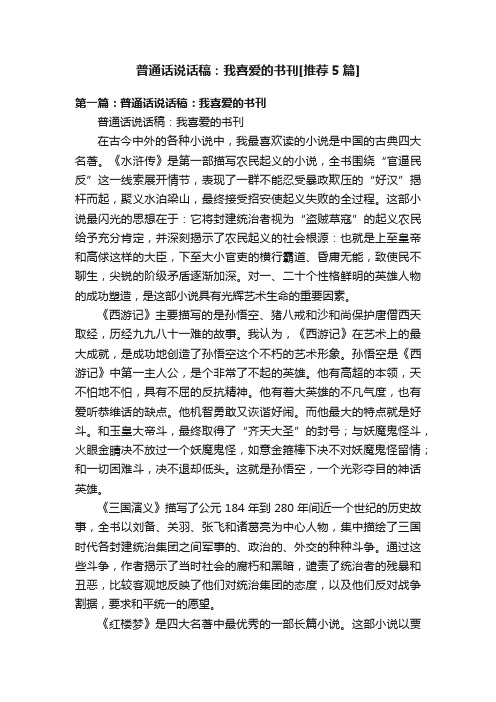 普通话说话稿：我喜爱的书刊[推荐5篇]

第一篇：普通话说话稿：我喜爱的书刊

普通话说话稿：我喜爱的书刊

在古今中外的各种小说中，我最喜欢读的小说是中国的古典四大名著。《水浒传》是第一部描写农民起义的小说，全书围绕“官逼民反”这一线索展开情节，表现了一群不能忍受暴政欺压的“好汉”揭杆而起，聚义水泊梁山，最终接受招安使起义失败的全过程。这部小说最闪光的思想在于：它将封建统治者视为“盗贼草寇”的起义农民给予充分肯定，并深刻揭示了农民起义的社会根源：也就是上至皇帝和高俅这样的大臣，下至大小官吏的横行霸道、昏庸无能，致使民不聊生，尖锐的阶级矛盾逐渐加深。对一、二十个性格鲜明的英雄人物的成功塑造，是这部小说具有光辉艺术生命的重要因素。

《西游记》主要描写的是孙悟空、猪八戒和沙和尚保护唐僧西天取经，历经九九八十一难的故事。我认为，《西游记》在艺术上的最大成就，是成功地创造了孙悟空这个不朽的艺术形象。孙悟空是《西游记》中第一主人公，是个非常了不起的英雄。他有高超的本领，天不怕地不怕，具有不屈的反抗精神。他有着大英雄的不凡气度，也有爱听恭维话的缺点。他机智勇敢又诙谐好闹。而他最大的特点就是好斗。和玉皇大帝斗，最终取得了“齐天大圣”的封号；与妖魔鬼怪斗，火眼金睛决不放过一个妖魔鬼怪，如意金箍棒下决不对妖魔鬼怪留情；和一切困难斗，决不退却低头。这就是孙悟空，一个光彩夺目的神话英雄。

《三国演义》描写了公元184年到280年间近一个世纪的历史故事，全书以刘备、关羽、张飞和诸葛亮为中心人物，集中描绘了三国时代各封建统治集团之间军事的、政治的、外交的种种斗争。通过这些斗争，作者揭示了当时社会的腐朽和黑暗，谴责了统治者的残暴和丑恶，比较客观地反映了他们对统治集团的态度，以及他们反对战争割据，要求和平统一的愿望。

《红楼梦》是四大名著中最优秀的一部长篇小说。这部小说以贾